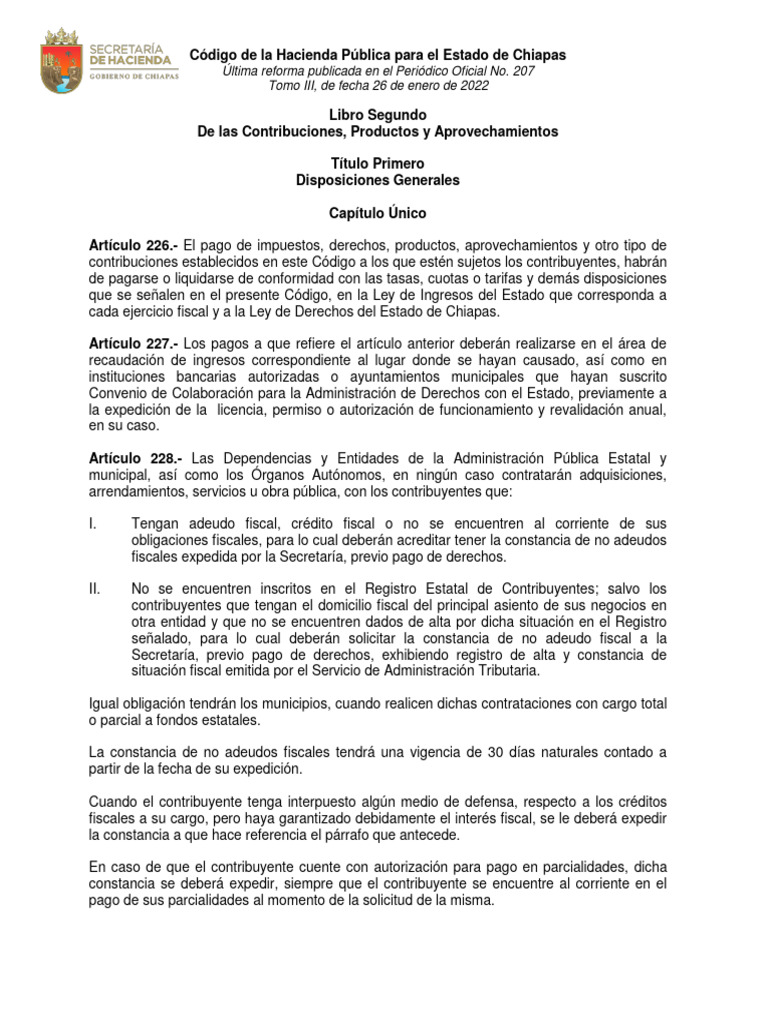 SECRETARÍA DE HACIENDA
GOBIERNO DE CHIAPAS

Código de la Hacienda Pública para el Estado de Chiapas
Última reforma publicada en el Periódico Oficial No. 207
Tomo III, de fecha 26 de enero de 2022

Libro Segundo
De las Contribuciones, Productos y Aprovechamientos

Título Primero
Disposiciones Generales

Capítulo Único

Artículo 226.- El pago de impuestos, derechos, productos, aprovechamientos y otro tipo de contribuciones establecidos en este Código a los que estén sujetos los contribuyentes, habrán de pagarse o liquidarse de conformidad con las tasas, cuotas o tarifas y demás disposiciones que se señalen en el presente Código, en la Ley de Ingresos del Estado que corresponda a cada ejercicio fiscal y a la Ley de Derechos del Estado de Chiapas.

Artículo 227.- Los pagos a que refiere el artículo anterior deberán realizarse en el área de recaudación de ingresos correspondiente al lugar donde se hayan causado, así como en instituciones bancarias autorizadas o ayuntamientos municipales que hayan suscrito Convenio de Colaboración para la Administración de Derechos con el Estado, previamente a la expedición de la licencia, permiso o autorización de funcionamiento y revalidación anual, en su caso.

Artículo 228.- Las Dependencias y Entidades de la Administración Pública Estatal y municipal, así como los Órganos Autónomos, en ningún caso contratarán adquisiciones, arrendamientos, servicios u obra pública, con los contribuyentes que:

I. Tengan adeudo fiscal, crédito fiscal o no se encuentren al corriente de sus obligaciones fiscales, para lo cual deberán acreditar tener la constancia de no adeudos fiscales expedida por la Secretaría, previo pago de derechos.

II. No se encuentren inscritos en el Registro Estatal de Contribuyentes; salvo los contribuyentes que tengan el domicilio fiscal del principal asiento de sus negocios en otra entidad y que no se encuentren dados de alta por dicha situación en el Registro señalado, para lo cual deberán solicitar la constancia de no adeudo fiscal a la Secretaría, previo pago de derechos, exhibiendo registro de alta y constancia de situación fiscal emitida por el Servicio de Administración Tributaria.

Igual obligación tendrán los municipios, cuando realicen dichas contrataciones con cargo total o parcial a fondos estatales.

La constancia de no adeudos fiscales tendrá una vigencia de 30 días naturales contado a partir de la fecha de su expedición.

Cuando el contribuyente tenga interpuesto algún medio de defensa, respecto a los créditos fiscales a su cargo, pero haya garantizado debidamente el interés fiscal, se le deberá expedir la constancia a que hace referencia el párrafo que antecede.

En caso de que el contribuyente cuente con autorización para pago en parcialidades, dicha constancia se deberá expedir, siempre que el contribuyente se encuentre al corriente en el pago de sus parcialidades al momento de la solicitud de la misma.